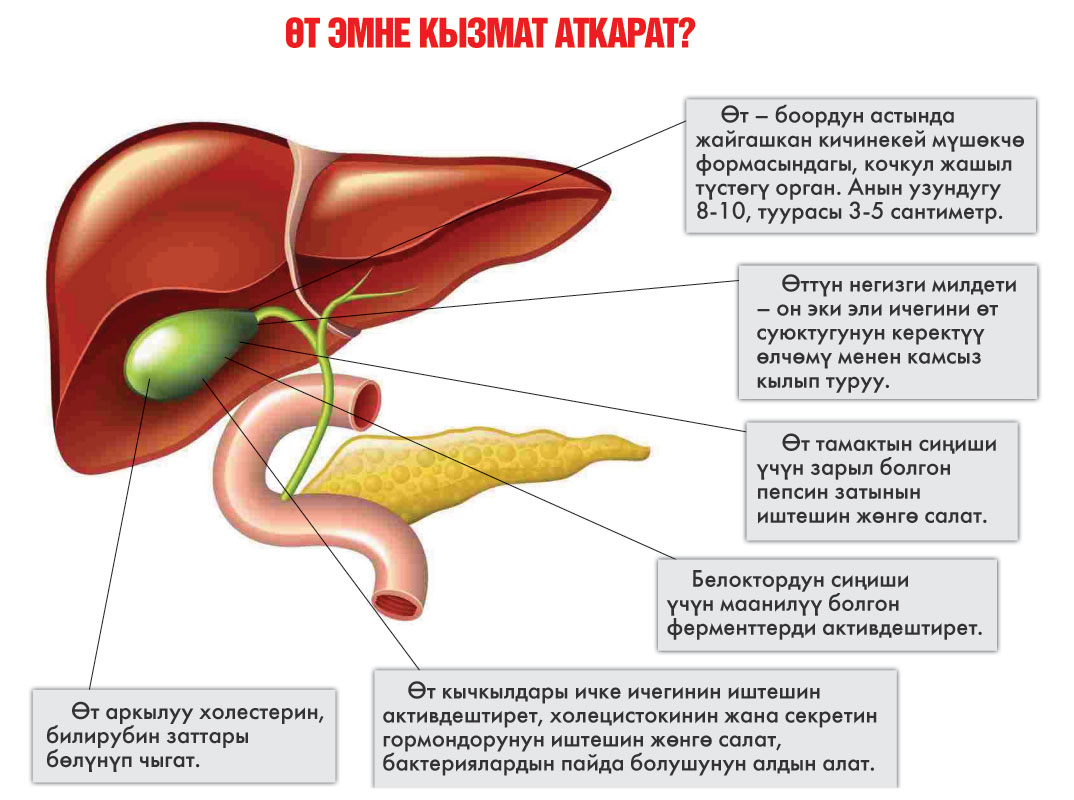 ӨТ ЭМНЕ КЫЗМАТ АТКАРАТ?

Өт – боордун астында жайгашкан кичинекей мүшөкчө формасындагы, кочкул жашыл түстөгү орган. Анын узундугу 8-10, туурасы 3-5 сантиметр.

Өттүн негизги милдети – он эки эли ичегини өт суюктугунун керектүү өлчөмү менен камсыз кылып туруу.

Өт тамактын сиңиши үчүн зарыл болгон пепсин затынын иштешин жөнгө салат.

Белоктордун сиңиши үчүн маанилүү болгон ферменттерди активдештирет.

Өт кычкылдары ичке ичегинин иштешин активдештирет, холецистокинин жана секретин гормондорунун иштешин жөнгө салат, бактериялардын пайда болушунун алдын алат.

Өт аркылуу холестерин, билирубин заттары бөлүнүп чыгат.